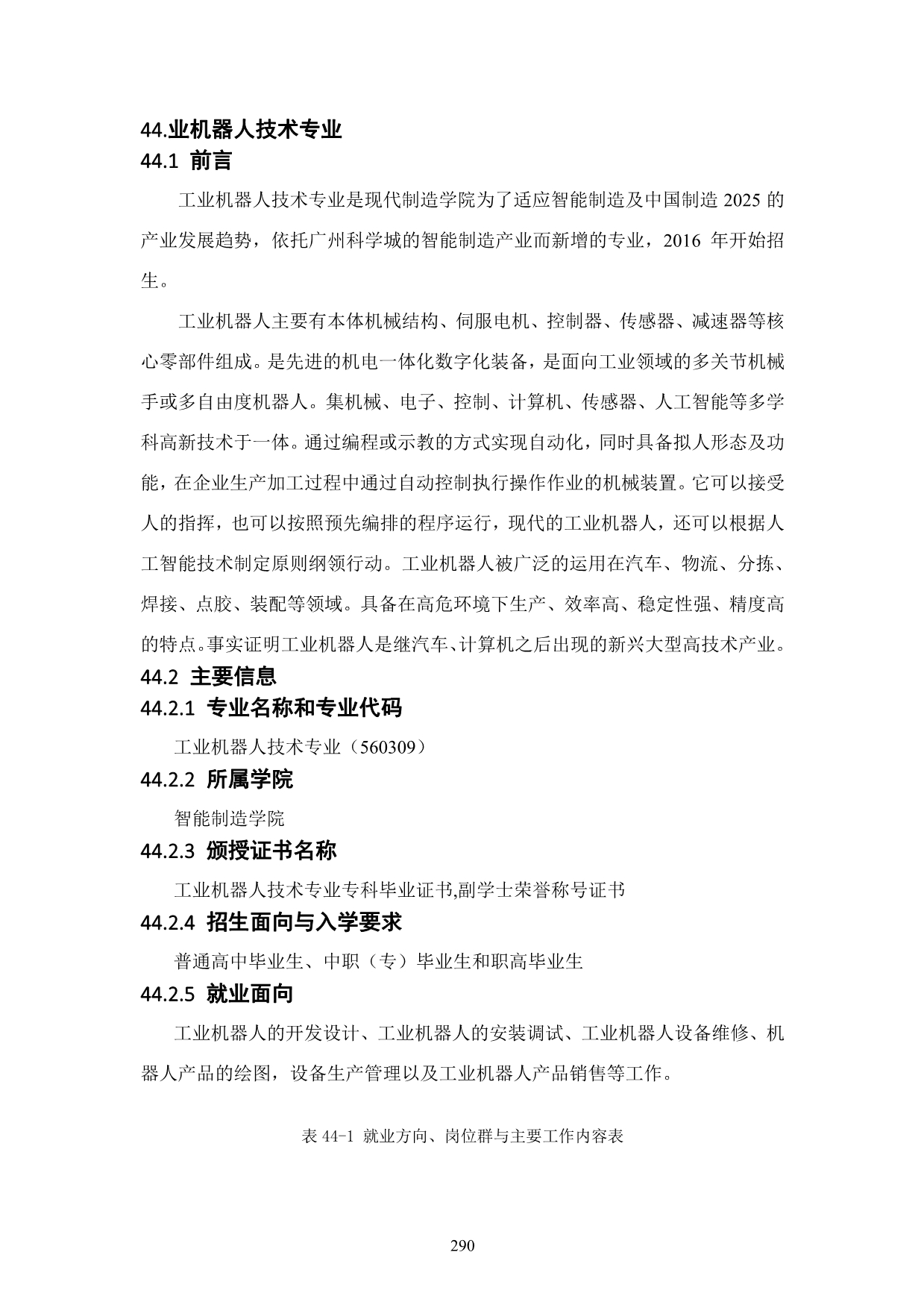 44.业机器人技术专业
44.1 前言

工业机器人技术专业是现代制造学院为了适应智能制造及中国制造 2025 的产业发展趋势，依托广州科学城的智能制造产业而新增的专业，2016 年开始招生。

工业机器人主要有本体机械结构、伺服电机、控制器、传感器、减速器等核心零部件组成。是先进的机电一体化数字化装备，是面向工业领域的多关节机械手或多自由度机器人。集机械、电子、控制、计算机、传感器、人工智能等多学科高新技术于一体。通过编程或示教的方式实现自动化，同时具备拟人形态及功能，在企业生产加工过程中通过自动控制执行操作作业的机械装置。它可以接受人的指挥，也可以按照预先编排的程序运行，现代的工业机器人，还可以根据人工智能技术制定原则纲领行动。工业机器人被广泛的运用在汽车、物流、分拣、焊接、点胶、装配等领域。具备在高危环境下生产、效率高、稳定性强、精度高的特点。事实证明工业机器人是继汽车、计算机之后出现的新兴大型高技术产业。
44.2 主要信息
44.2.1 专业名称和专业代码

工业机器人技术专业（560309）
44.2.2 所属学院

智能制造学院
44.2.3 颁授证书名称

工业机器人技术专业专科毕业证书,副学士荣誉称号证书
44.2.4 招生面向与入学要求

普通高中毕业生、中职（专）毕业生和职高毕业生
44.2.5 就业面向

工业机器人的开发设计、工业机器人的安装调试、工业机器人设备维修、机器人产品的绘图，设备生产管理以及工业机器人产品销售等工作。

表 44-1 就业方向、岗位群与主要工作内容表

290